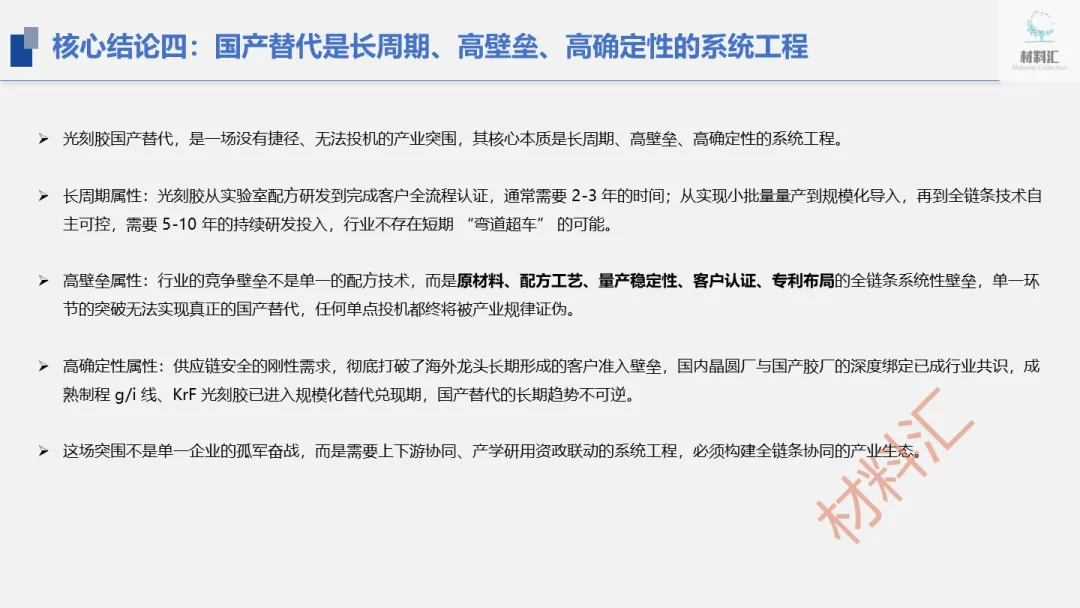 核心结论四：国产替代是长周期、高壁垒、高确定性的系统工程

材料汇

➢ 光刻胶国产替代，是一场没有捷径、无法投机的产业突围，其核心本质是长周期、高壁垒、高确定性的系统工程。

➢ 长周期属性：光刻胶从实验室配方研发到完成客户全流程认证，通常需要2-3年的时间；从实现小批量量产到规模化导入，再到全链条技术自主可控，需要5-10年的持续研发投入，行业不存在短期“弯道超车”的可能。

➢ 高壁垒属性：行业的竞争壁垒不是单一的配方技术，而是原材料、配方工艺、量产稳定性、客户认证、专利布局的全链条系统性壁垒，单一环节的突破无法实现真正的国产替代，任何单点投机都终将被产业规律证伪。

➢ 高确定性属性：供应链安全的刚性需求，彻底打破了海外龙头长期形成的客户准入壁垒，国内晶圆厂与国产胶厂的深度绑定已成行业共识，成熟制程g/i线、KrF光刻胶已进入规模化替代兑现期，国产替代的长期趋势不可逆。

➢ 这场突围不是单一企业的孤军奋战，而是需要上下游协同、产学研用资政联动的系统工程，必须构建全链条协同的产业生态。

材料汇